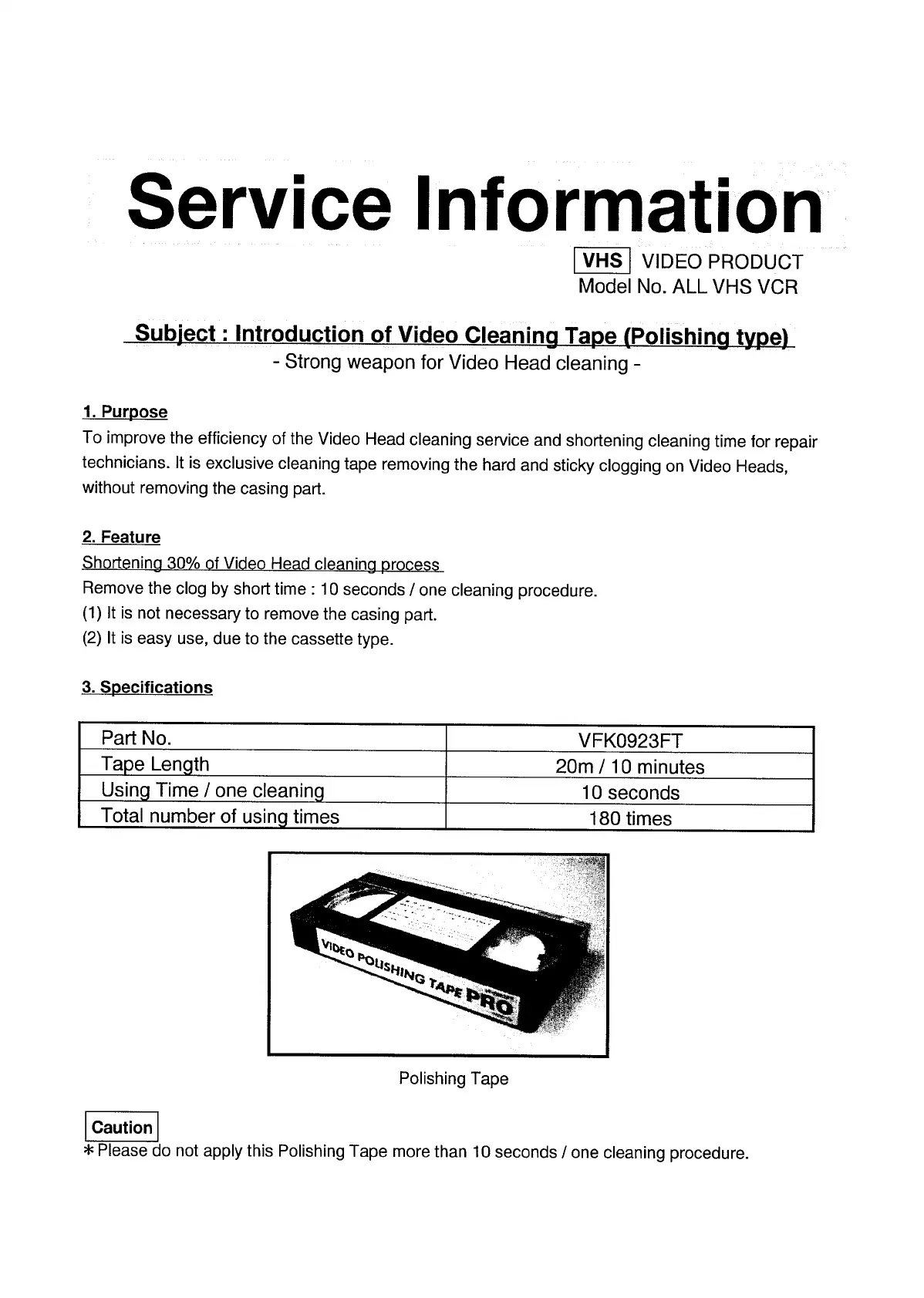 Service Information

VHS VIDEO PRODUCT
Model No. ALL VHS VCR

Subject : Introduction of Video Cleaning Tape (Polishing type)
- Strong weapon for Video Head cleaning -

1. Purpose
To improve the efficiency of the Video Head cleaning service and shortening cleaning time for repair technicians. It is exclusive cleaning tape removing the hard and sticky clogging on Video Heads, without removing the casing part.

2. Feature
Shortening 30% of Video Head cleaning process
Remove the clog by short time : 10 seconds / one cleaning procedure.
(1) It is not necessary to remove the casing part.
(2) It is easy use, due to the cassette type.

3. Specifications

| Part No. | VFK0923FT |
|---|---|
| Tape Length | 20m / 10 minutes |
| Using Time / one cleaning | 10 seconds |
| Total number of using times | 180 times |

VIDEO POLISHING TAPE PRO

Polishing Tape

Caution
* Please do not apply this Polishing Tape more than 10 seconds / one cleaning procedure.